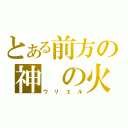 とある前方の
神 の火
ウリエル